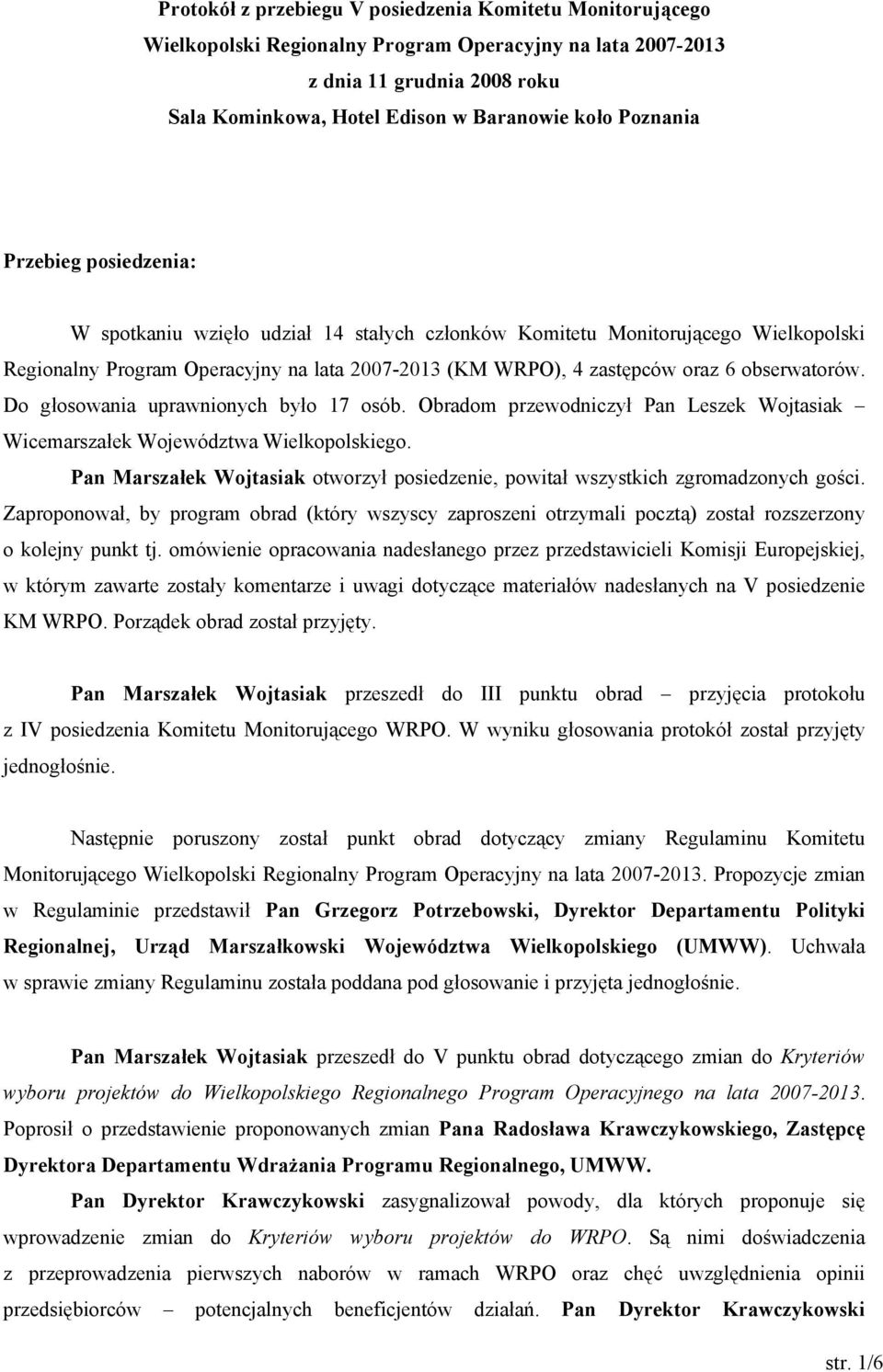 Protokół z przebiegu V posiedzenia Komitetu Monitorującego
Wielkopolski Regionalny Program Operacyjny na lata 2007-2013
z dnia 11 grudnia 2008 roku
Sala Kominkowa, Hotel Edison w Baranowie koło Poznania

Przebieg posiedzenia:

W spotkaniu wzięło udział 14 stałych członków Komitetu Monitorującego Wielkopolski Regionalny Program Operacyjny na lata 2007-2013 (KM WRPO), 4 zastępców oraz 6 obserwatorów. Do głosowania uprawnionych było 17 osób. Obradom przewodniczył Pan Leszek Wojtasiak – Wicemarszałek Województwa Wielkopolskiego.

Pan Marszałek Wojtasiak otworzył posiedzenie, powitał wszystkich zgromadzonych gości. Zaproponował, by program obrad (który wszyscy zaproszeni otrzymali pocztą) został rozszerzony o kolejny punkt tj. omówienie opracowania nadesłanego przez przedstawicieli Komisji Europejskiej, w którym zawarte zostały komentarze i uwagi dotyczące materiałów nadesłanych na V posiedzenie KM WRPO. Porządek obrad został przyjęty.

Pan Marszałek Wojtasiak przeszedł do III punktu obrad – przyjęcia protokołu z IV posiedzenia Komitetu Monitorującego WRPO. W wyniku głosowania protokół został przyjęty jednogłośnie.

Następnie poruszony został punkt obrad dotyczący zmiany Regulaminu Komitetu Monitorującego Wielkopolski Regionalny Program Operacyjny na lata 2007-2013. Propozycje zmian w Regulaminie przedstawił Pan Grzegorz Potrzebowski, Dyrektor Departamentu Polityki Regionalnej, Urząd Marszałkowski Województwa Wielkopolskiego (UMWW). Uchwała w sprawie zmiany Regulaminu została poddana pod głosowanie i przyjęta jednogłośnie.

Pan Marszałek Wojtasiak przeszedł do V punktu obrad dotyczącego zmian do Kryteriów wyboru projektów do Wielkopolskiego Regionalnego Program Operacyjnego na lata 2007-2013. Poprosił o przedstawienie proponowanych zmian Pana Radosława Krawczykowskiego, Zastępcę Dyrektora Departamentu Wdrażania Programu Regionalnego, UMWW.

Pan Dyrektor Krawczykowski zasygnalizował powody, dla których proponuje się wprowadzenie zmian do Kryteriów wyboru projektów do WRPO. Są nimi doświadczenia z przeprowadzenia pierwszych naborów w ramach WRPO oraz chęć uwzględnienia opinii przedsiębiorców – potencjalnych beneficjentów działań. Pan Dyrektor Krawczykowski

str. 1/6